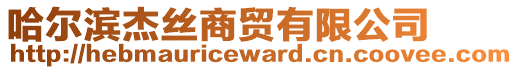 哈尔滨杰丝商贸有限公司
http://hebmauriceward.cn.coovee.com